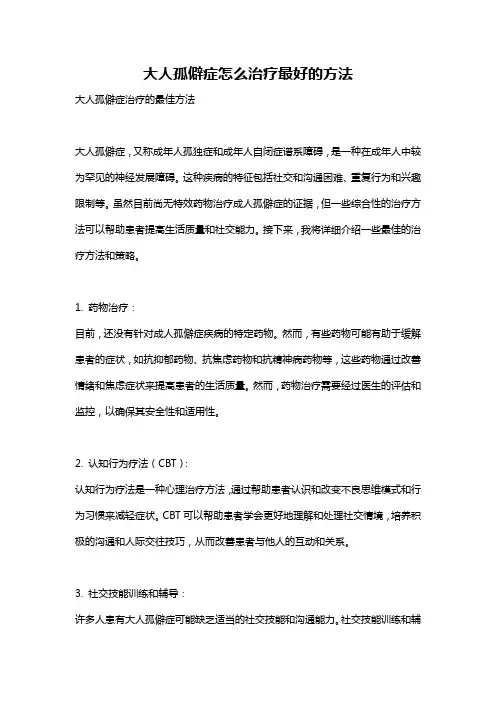 大人孤僻症怎么治疗最好的方法

大人孤僻症治疗的最佳方法

大人孤僻症，又称成年人孤独症和成年人自闭症谱系障碍，是一种在成年人中较为罕见的神经发展障碍。这种疾病的特征包括社交和沟通困难、重复行为和兴趣限制等。虽然目前尚无特效药物治疗成人孤僻症的证据，但一些综合性的治疗方法可以帮助患者提高生活质量和社交能力。接下来，我将详细介绍一些最佳的治疗方法和策略。

1. 药物治疗：

目前，还没有针对成人孤僻症疾病的特定药物。然而，有些药物可能有助于缓解患者的症状，如抗抑郁药物、抗焦虑药物和抗精神病药物等，这些药物通过改善情绪和焦虑症状来提高患者的生活质量。然而，药物治疗需要经过医生的评估和监控，以确保其安全性和适用性。

2. 认知行为疗法（CBT）：

认知行为疗法是一种心理治疗方法，通过帮助患者认识和改变不良思维模式和行为习惯来减轻症状。CBT 可以帮助患者学会更好地理解和处理社交情境，培养积极的沟通和人际交往技巧，从而改善患者与他人的互动和关系。

3. 社交技能训练和辅导：

许多人患有大人孤僻症可能缺乏适当的社交技能和沟通能力。社交技能训练和辅